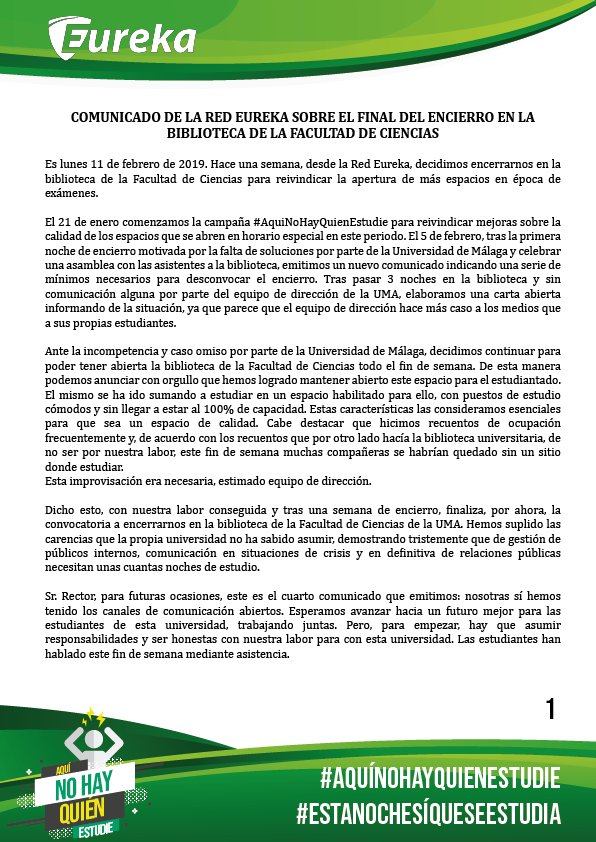 Eureka

COMUNICADO DE LA RED EUREKA SOBRE EL FINAL DEL ENCIERRO EN LA BIBLIOTECA DE LA FACULTAD DE CIENCIAS

Es lunes 11 de febrero de 2019. Hace una semana, desde la Red Eureka, decidimos encerrarnos en la biblioteca de la Facultad de Ciencias para reivindicar la apertura de más espacios en época de exámenes.

El 21 de enero comenzamos la campaña #AquiNoHayQuienEstudie para reivindicar mejoras sobre la calidad de los espacios que se abren en horario especial en este periodo. El 5 de febrero, tras la primera noche de encierro motivada por la falta de soluciones por parte de la Universidad de Málaga y celebrar una asamblea con las asistentes a la biblioteca, emitimos un nuevo comunicado indicando una serie de mínimos necesarios para desconvocar el encierro. Tras pasar 3 noches en la biblioteca y sin comunicación alguna por parte del equipo de dirección de la UMA, elaboramos una carta abierta informando de la situación, ya que parece que el equipo de dirección hace más caso a los medios que a sus propias estudiantes.

Ante la incompetencia y caso omiso por parte de la Universidad de Málaga, decidimos continuar para poder tener abierta la biblioteca de la Facultad de Ciencias todo el fin de semana. De esta manera podemos anunciar con orgullo que hemos logrado mantener abierto este espacio para el estudiantado. El mismo se ha ido sumando a estudiar en un espacio habilitado para ello, con puestos de estudio cómodos y sin llegar a estar al 100% de capacidad. Estas características las consideramos esenciales para que sea un espacio de calidad. Cabe destacar que hicimos recuentos de ocupación frecuentemente y, de acuerdo con los recuentos que por otro lado hacía la biblioteca universitaria, de no ser por nuestra labor, este fin de semana muchas compañeras se habrían quedado sin un sitio donde estudiar.
Esta improvisación era necesaria, estimado equipo de dirección.

Dicho esto, con nuestra labor conseguida y tras una semana de encierro, finaliza, por ahora, la convocatoria a encerrarnos en la biblioteca de la Facultad de Ciencias de la UMA. Hemos suplido las carencias que la propia universidad no ha sabido asumir, demostrando tristemente que de gestión de públicos internos, comunicación en situaciones de crisis y en definitiva de relaciones públicas necesitan unas cuantas noches de estudio.

Sr. Rector, para futuras ocasiones, este es el cuarto comunicado que emitimos: nosotras sí hemos tenido los canales de comunicación abiertos. Esperamos avanzar hacia un futuro mejor para las estudiantes de esta universidad, trabajando juntas. Pero, para empezar, hay que asumir responsabilidades y ser honestas con nuestra labor para con esta universidad. Las estudiantes han hablado este fin de semana mediante asistencia.

1

AQUÍ NO HAY QUIEN ESTUDIE

#AQUÍNOHAYQUIENESTUDIE
#ESTANOCHESÍQUESEESTUDIA